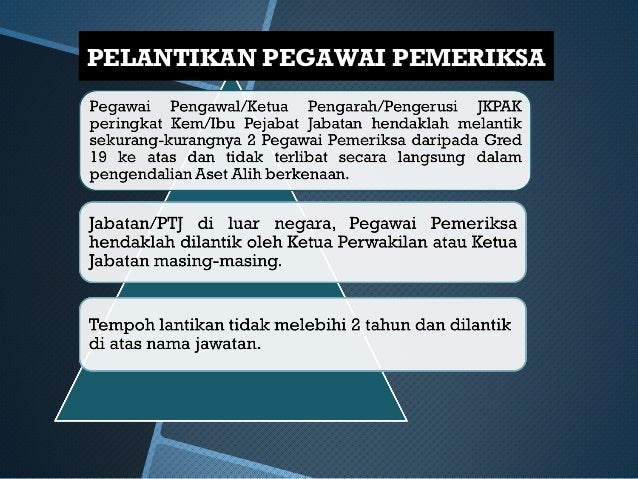 PELANTIKAN PEGAWAI PEMERIKSA

Pegawai Pengawal/Ketua Pengarah/Pengerusi JKPAK peringkat Kem/Ibu Pejabat Jabatan hendaklah melantik sekurang-kurangnya 2 Pegawai Pemeriksa daripada Gred 19 ke atas dan tidak terlibat secara langsung dalam pengendalian Aset Alih berkenaan.

Jabatan/PTJ di luar negara, Pegawai Pemeriksa hendaklah dilantik oleh Ketua Perwakilan atau Ketua Jabatan masing-masing.

Tempoh lantikan tidak melebihi 2 tahun dan dilantik di atas nama jawatan.